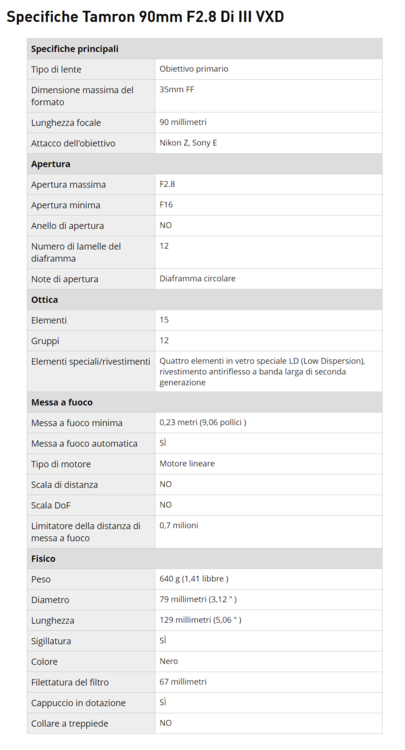 Specifiche Tamron 90mm F2.8 Di III VXD

| Specifiche principali | |
|---|---|
| Tipo di lente | Obiettivo primario |
| Dimensione massima del formato | 35mm FF |
| Lunghezza focale | 90 millimetri |
| Attacco dell'obiettivo | Nikon Z, Sony E |
| **Apertura** | |
| Apertura massima | F2.8 |
| Apertura minima | F16 |
| Anello di apertura | NO |
| Numero di lamelle del diaframma | 12 |
| Note di apertura | Diaframma circolare |
| **Ottica** | |
| Elementi | 15 |
| Gruppi | 12 |
| Elementi speciali/rivestimenti | Quattro elementi in vetro speciale LD (Low Dispersion), rivestimento antiriflesso a banda larga di seconda generazione |
| **Messa a fuoco** | |
| Messa a fuoco minima | 0,23 metri (9,06 pollici ) |
| Messa a fuoco automatica | SÌ |
| Tipo di motore | Motore lineare |
| Scala di distanza | NO |
| Scala DoF | NO |
| Limitatore della distanza di messa a fuoco | 0,7 milioni |
| **Fisico** | |
| Peso | 640 g (1,41 libbre ) |
| Diametro | 79 millimetri (3,12 " ) |
| Lunghezza | 129 millimetri (5,06 " ) |
| Sigillatura | SÌ |
| Colore | Nero |
| Filettatura del filtro | 67 millimetri |
| Cappuccio in dotazione | SÌ |
| Collare a treppiede | NO |